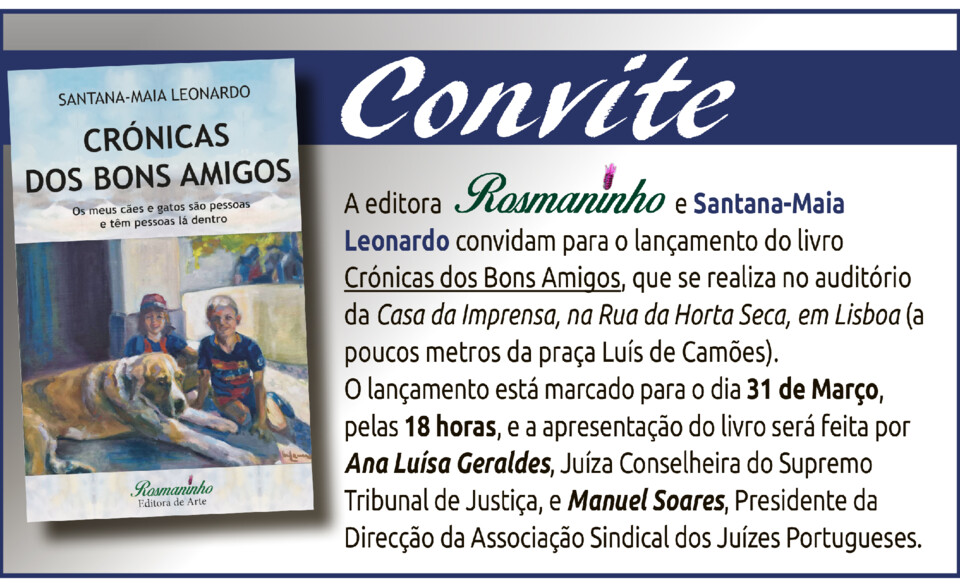 SANTANA-MAIA LEONARDO

CRÓNICAS DOS BONS AMIGOS

Os meus cães e gatos são pessoas e têm pessoas lá dentro

Rosmaninho
Editora de Arte

Convite

A editora Rosmaninho e Santana-Maia Leonardo convidam para o lançamento do livro Crónicas dos Bons Amigos, que se realiza no auditório da Casa da Imprensa, na Rua da Horta Seca, em Lisboa (a poucos metros da praça Luís de Camões).
O lançamento está marcado para o dia 31 de Março, pelas 18 horas, e a apresentação do livro será feita por Ana Luísa Geraldes, Juíza Conselheira do Supremo Tribunal de Justiça, e Manuel Soares, Presidente da Direcção da Associação Sindical dos Juízes Portugueses.